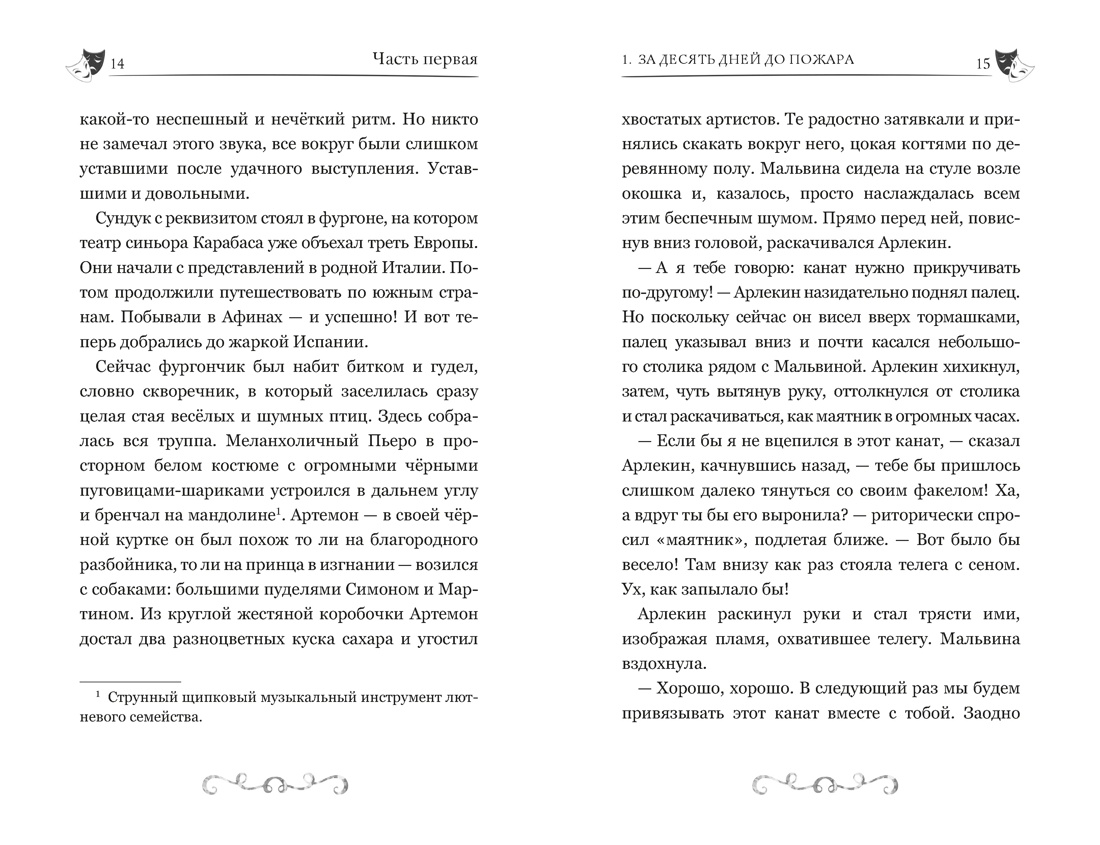 14

Часть первая

какой-то неспешный и нечёткий ритм. Но никто не замечал этого звука, все вокруг были слишком уставшими после удачного выступления. Уставшими и довольными.

Сундук с реквизитом стоял в фургоне, на котором театр синьора Карабаса уже объехал треть Европы. Они начали с представлений в родной Италии. Потом продолжили путешествовать по южным странам. Побывали в Афинах — и успешно! И вот теперь добрались до жаркой Испании.

Сейчас фургончик был набит битком и гудел, словно скворечник, в который заселилась сразу целая стая весёлых и шумных птиц. Здесь собралась вся труппа. Меланхоличный Пьеро в просторном белом костюме с огромными чёрными пуговицами-шариками устроился в дальнем углу и бренчал на мандолине$^1$. Артемон — в своей чёрной куртке он был похож то ли на благородного разбойника, то ли на принца в изгнании — возился с собаками: большими пуделями Симоном и Мартином. Из круглой жестяной коробочки Артемон достал два разноцветных куска сахара и угостил

$^1$ Струнный щипковый музыкальный инструмент лютневого семейства.

1. ЗА ДЕСЯТЬ ДНЕЙ ДО ПОЖАРА

15

хвостатых артистов. Те радостно затявкали и принялись скакать вокруг него, цокая когтями по деревянному полу. Мальвина сидела на стуле возле окошка и, казалось, просто наслаждалась всем этим беспечным шумом. Прямо перед ней, повиснув вниз головой, раскачивался Арлекин.

— А я тебе говорю: канат нужно прикручивать по-другому! — Арлекин назидательно поднял палец. Но поскольку сейчас он висел вверх тормашками, палец указывал вниз и почти касался небольшого столика рядом с Мальвиной. Арлекин хихикнул, затем, чуть вытянув руку, оттолкнулся от столика и стал раскачиваться, как маятник в огромных часах.

— Если бы я не вцепился в этот канат, — сказал Арлекин, качнувшись назад, — тебе бы пришлось слишком далеко тянуться со своим факелом! Ха, а вдруг ты бы его выронила? — риторически спросил «маятник», подлетая ближе. — Вот было бы весело! Там внизу как раз стояла телега с сеном. Ух, как запылало бы!

Арлекин раскинул руки и стал трясти ими, изображая пламя, охватившее телегу. Мальвина вздохнула.

— Хорошо, хорошо. В следующий раз мы будем привязывать этот канат вместе с тобой. Заодно